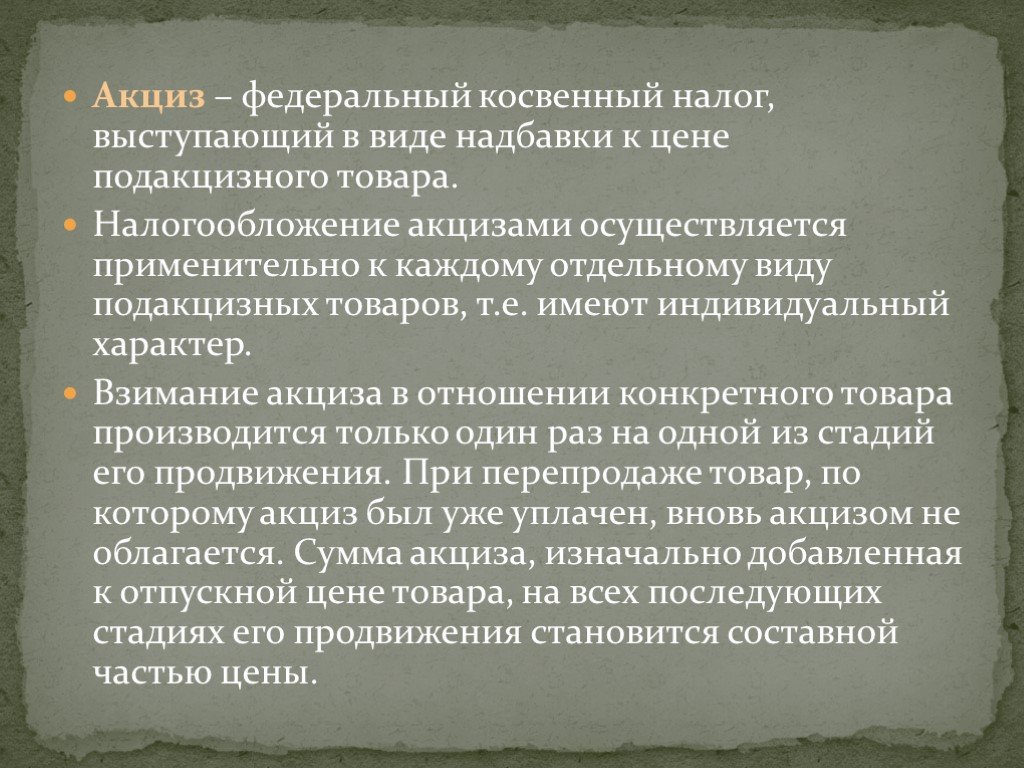 Акциз – федеральный косвенный налог, выступающий в виде надбавки к цене подакцизного товара.

Налогообложение акцизами осуществляется применительно к каждому отдельному виду подакцизных товаров, т.е. имеют индивидуальный характер.

Взимание акциза в отношении конкретного товара производится только один раз на одной из стадий его продвижения. При перепродаже товар, по которому акциз был уже уплачен, вновь акцизом не облагается. Сумма акциза, изначально добавленная к отпускной цене товара, на всех последующих стадиях его продвижения становится составной частью цены.